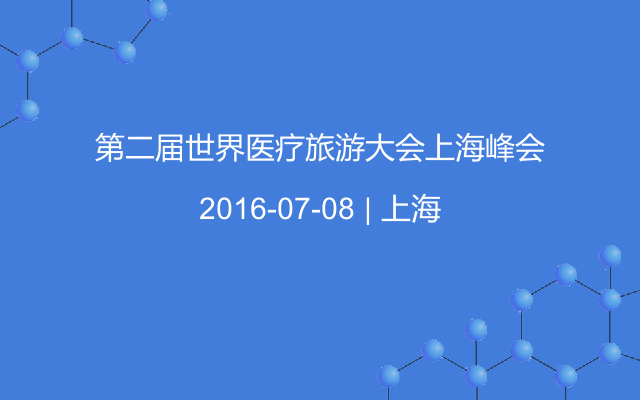 第二届世界医疗旅游大会上海峰会

2016-07-08 | 上海